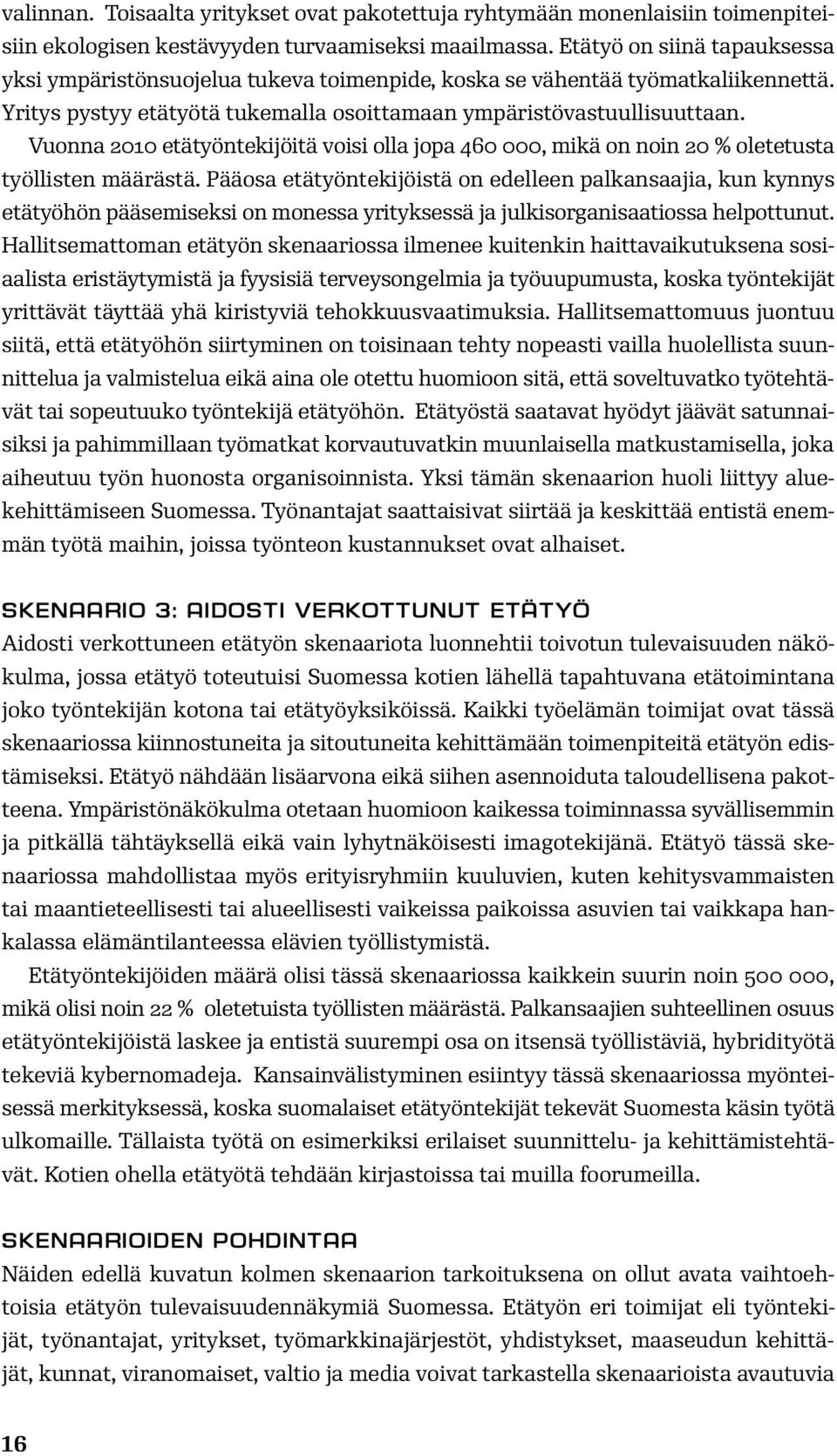 valinnan. Toisaalta yritykset ovat pakotettuja ryhtymään monenlaisiin toimenpiteisiin ekologisen kestävyyden turvaamiseksi maailmassa. Etätyö on siinä tapauksessa yksi ympäristönsuojelua tukeva toimenpide, koska se vähentää työmatkaliikennettä. Yritys pystyy etätyötä tukemalla osoittamaan ympäristövastuullisuuttaan. Vuonna 2010 etätyöntekijöitä voisi olla jopa 460 000, mikä on noin 20 % oletetusta työllisten määrästä. Pääosa etätyöntekijöistä on edelleen palkansaajia, kun kynnys etätyöhön pääsemiseksi on monessa yrityksessä ja julkisorganisaatiossa helpottunut. Hallitsemattoman etätyön skenaariossa ilmenee kuitenkin haittavaikutuksena sosiaalista eristäytymistä ja fyysisiä terveysongelmia ja työuupumusta, koska työntekijät yrittävät täyttää yhä kiristyviä tehokkuusvaatimuksia. Hallitsemattomuus juontuu siitä, että etätyöhön siirtyminen on toisinaan tehty nopeasti vailla huolellista suunnittelua ja valmistelua eikä aina ole otettu huomioon sitä, että soveltuvatko työtehtävät tai sopeutuuko työntekijä etätyöhön. Etätyöstä saatavat hyödyt jäävät satunnaisiksi ja pahimmillaan työmatkat korvautuvatkin muunlaisella matkustamisella, joka aiheutuu työn huonosta organisoinnista. Yksi tämän skenaarion huoli liittyy aluekehittämiseen Suomessa. Työnantajat saattaisivat siirtää ja keskittää entistä enemmän työtä maihin, joissa työnteon kustannukset ovat alhaiset.

SKENAARIO 3: AIDOSTI VERKOTTUNUT ETÄTYÖ

Aidosti verkottuneen etätyön skenaariota luonnehtii toivotun tulevaisuuden näkökulma, jossa etätyö toteutuisi Suomessa kotien lähellä tapahtuvana etätoimintana joko työntekijän kotona tai etätyöyksiköissä. Kaikki työelämän toimijat ovat tässä skenaariossa kiinnostuneita ja sitoutuneita kehittämään toimenpiteitä etätyön edistämiseksi. Etätyö nähdään lisäarvona eikä siihen asennoiduta taloudellisena pakotteena. Ympäristönäkökulma otetaan huomioon kaikessa toiminnassa syvällisemmin ja pitkällä tähtäyksellä eikä vain lyhytnäköisesti imagotekijänä. Etätyö tässä skenaariossa mahdollistaa myös erityisryhmiin kuuluvien, kuten kehitysvammaisten tai maantieteellisesti tai alueellisesti vaikeissa paikoissa asuvien tai vaikkapa hankalassa elämäntilanteessa elävien työllistymistä.

Etätyöntekijöiden määrä olisi tässä skenaariossa kaikkein suurin noin 500 000, mikä olisi noin 22 % oletetuista työllisten määrästä. Palkansaajien suhteellinen osuus etätyöntekijöistä laskee ja entistä suurempi osa on itsensä työllistäviä, hybridityötä tekeviä kybernomadeja. Kansainvälistyminen esiintyy tässä skenaariossa myönteisessä merkityksessä, koska suomalaiset etätyöntekijät tekevät Suomesta käsin työtä ulkomaille. Tällaista työtä on esimerkiksi erilaiset suunnittelu- ja kehittämistehtävät. Kotien ohella etätyötä tehdään kirjastoissa tai muilla foorumeilla.

SKENAARIOIDEN POHDINTAA

Näiden edellä kuvatun kolmen skenaarion tarkoituksena on ollut avata vaihtoehtoisia etätyön tulevaisuudennäkymiä Suomessa. Etätyön eri toimijat eli työntekijät, työnantajat, yritykset, työmarkkinajärjestöt, yhdistykset, maaseudun kehittäjät, kunnat, viranomaiset, valtio ja media voivat tarkastella skenaarioista avautuvia

16